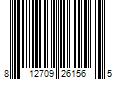 8 12709 26156 5